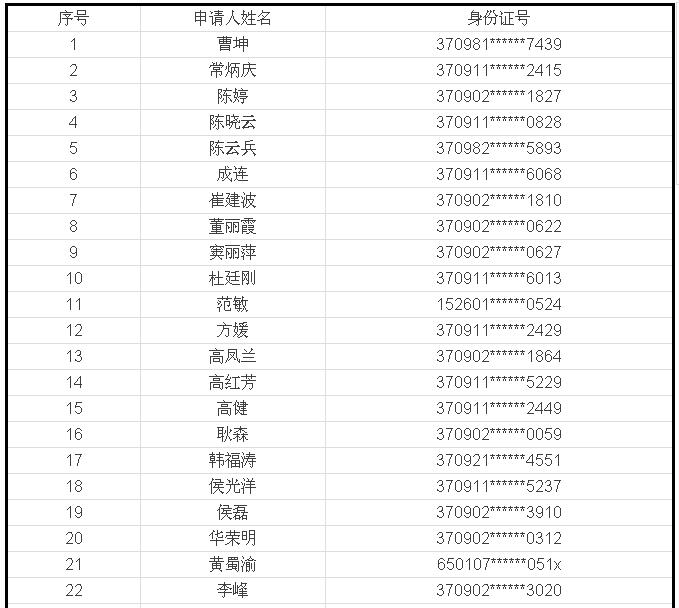 | 序号 | 申请人姓名 | 身份证号 |
|---|---|---|
| 1 | 曹坤 | 370981******7439 |
| 2 | 常炳庆 | 370911******2415 |
| 3 | 陈婷 | 370902******1827 |
| 4 | 陈晓云 | 370911******0828 |
| 5 | 陈云兵 | 370982******5893 |
| 6 | 成连 | 370911******6068 |
| 7 | 崔建波 | 370902******1810 |
| 8 | 董丽霞 | 370902******0622 |
| 9 | 窦丽萍 | 370902******0627 |
| 10 | 杜廷刚 | 370911******6013 |
| 11 | 范敏 | 152601******0524 |
| 12 | 方媛 | 370911******2429 |
| 13 | 高凤兰 | 370902******1864 |
| 14 | 高红芳 | 370911******5229 |
| 15 | 高健 | 370911******2449 |
| 16 | 耿森 | 370902******0059 |
| 17 | 韩福涛 | 370921******4551 |
| 18 | 侯光洋 | 370911******5237 |
| 19 | 侯磊 | 370902******3910 |
| 20 | 华荣明 | 370902******0312 |
| 21 | 黄蜀渝 | 650107******051x |
| 22 | 李峰 | 370902******3020 |